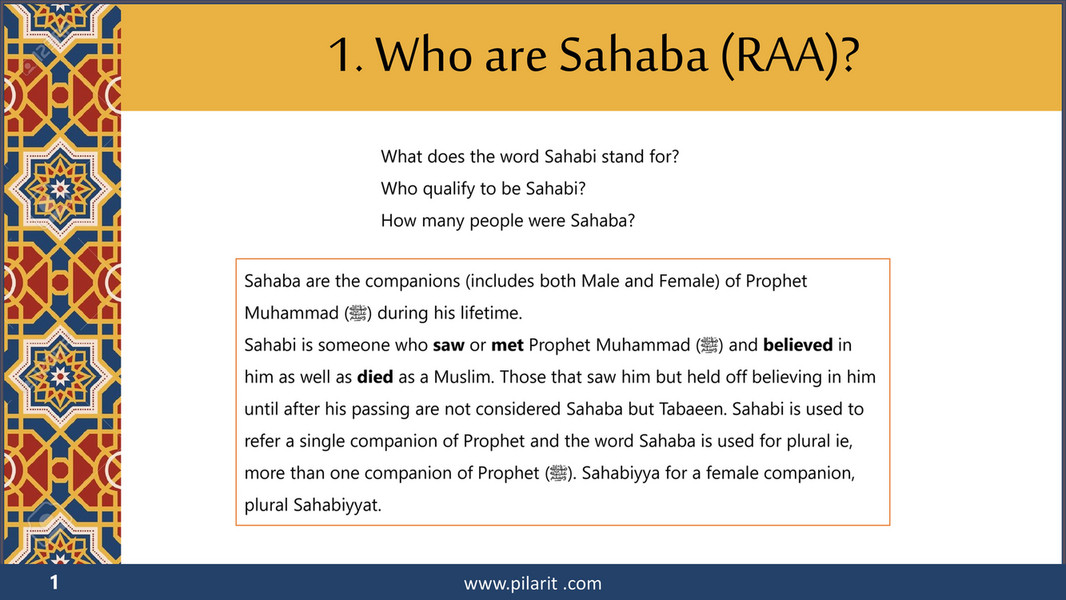 1. Who are Sahaba (RAA)?

What does the word Sahabi stand for?
Who qualify to be Sahabi?
How many people were Sahaba?

Sahaba are the companions (includes both Male and Female) of Prophet Muhammad (ﷺ) during his lifetime.
Sahabi is someone who saw or met Prophet Muhammad (ﷺ) and believed in him as well as died as a Muslim. Those that saw him but held off believing in him until after his passing are not considered Sahaba but Tabaeen. Sahabi is used to refer a single companion of Prophet and the word Sahaba is used for plural ie, more than one companion of Prophet (ﷺ). Sahabiyya for a female companion, plural Sahabiyyat.

1

www.pilarit .com